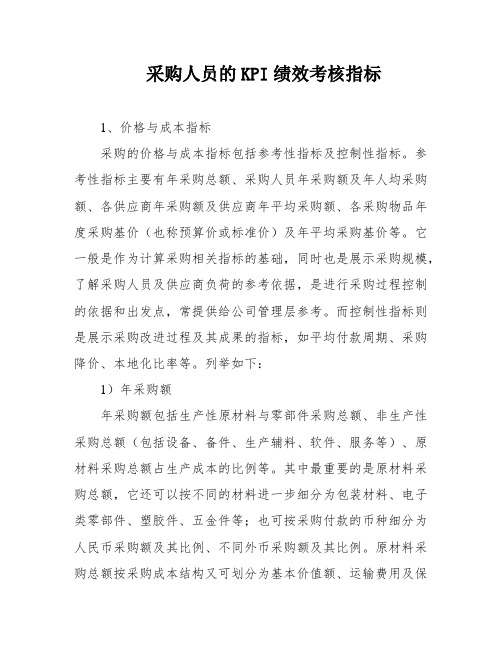 采购人员的KPI绩效考核指标

1、价格与成本指标

采购的价格与成本指标包括参考性指标及控制性指标。参考性指标主要有年采购总额、采购人员年采购额及年人均采购额、各供应商年采购额及供应商年平均采购额、各采购物品年度采购基价（也称预算价或标准价）及年平均采购基价等。它一般是作为计算采购相关指标的基础，同时也是展示采购规模，了解采购人员及供应商负荷的参考依据，是进行采购过程控制的依据和出发点，常提供给公司管理层参考。而控制性指标则是展示采购改进过程及其成果的指标，如平均付款周期、采购降价、本地化比率等。列举如下：

1）年采购额

年采购额包括生产性原材料与零部件采购总额、非生产性采购总额（包括设备、备件、生产辅料、软件、服务等）、原材料采购总额占生产成本的比例等。其中最重要的是原材料采购总额，它还可以按不同的材料进一步细分为包装材料、电子类零部件、塑胶件、五金件等；也可按采购付款的币种细分为人民币采购额及其比例、不同外币采购额及其比例。原材料采购总额按采购成本结构又可划分为基本价值额、运输费用及保